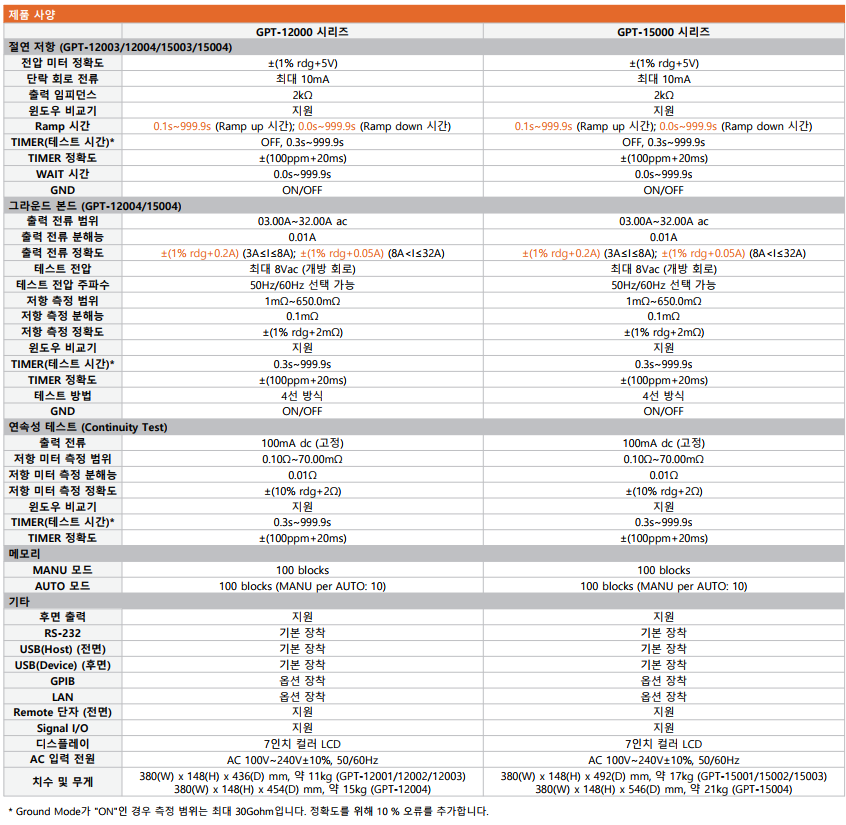 제품 사양

| | GPT-12000 시리즈 | GPT-15000 시리즈 |
|---|---|---|
| 절연 저항 (GPT-12003/12004/15003/15004) | | |
| 전압 미터 정확도 | ±(1% rdg+5V) | ±(1% rdg+5V) |
| 단락 회로 전류 | 최대 10mA | 최대 10mA |
| 출력 임피던스 | 2kΩ | 2kΩ |
| 윈도우 비교기 | 지원 | 지원 |
| Ramp 시간 | 0.1s~999.9s (Ramp up 시간); 0.0s~999.9s (Ramp down 시간) | 0.1s~999.9s (Ramp up 시간); 0.0s~999.9s (Ramp down 시간) |
| TIMER(테스트 시간)* | OFF, 0.3s~999.9s | OFF, 0.3s~999.9s |
| TIMER 정확도 | ±(100ppm+20ms) | ±(100ppm+20ms) |
| WAIT 시간 | 0.0s~999.9s | 0.0s~999.9s |
| GND | ON/OFF | ON/OFF |
| 그라운드 본드 (GPT-12004/15004) | | |
| 출력 전류 범위 | 03.00A~32.00A ac | 03.00A~32.00A ac |
| 출력 전류 분해능 | 0.01A | 0.01A |
| 출력 전류 정확도 | ±(1% rdg+0.2A) (3A≤I≤8A); ±(1% rdg+0.05A) (8A<I≤32A) | ±(1% rdg+0.2A) (3A≤I≤8A); ±(1% rdg+0.05A) (8A<I≤32A) |
| 테스트 전압 | 최대 8Vac (개방 회로) | 최대 8Vac (개방 회로) |
| 테스트 전압 주파수 | 50Hz/60Hz 선택 가능 | 50Hz/60Hz 선택 가능 |
| 저항 측정 범위 | 1mΩ~650.0mΩ | 1mΩ~650.0mΩ |
| 저항 측정 분해능 | 0.1mΩ | 0.1mΩ |
| 저항 측정 정확도 | ±(1% rdg+2mΩ) | ±(1% rdg+2mΩ) |
| 윈도우 비교기 | 지원 | 지원 |
| TIMER(테스트 시간)* | 0.3s~999.9s | 0.3s~999.9s |
| TIMER 정확도 | ±(100ppm+20ms) | ±(100ppm+20ms) |
| 테스트 방법 | 4선 방식 | 4선 방식 |
| GND | ON/OFF | ON/OFF |
| 연속성 테스트 (Continuity Test) | | |
| 출력 전류 | 100mA dc (고정) | 100mA dc (고정) |
| 저항 미터 측정 범위 | 0.10Ω~70.00mΩ | 0.10Ω~70.00mΩ |
| 저항 미터 측정 분해능 | 0.01Ω | 0.01Ω |
| 저항 미터 측정 정확도 | ±(10% rdg+2Ω) | ±(10% rdg+2Ω) |
| 윈도우 비교기 | 지원 | 지원 |
| TIMER(테스트 시간)* | 0.3s~999.9s | 0.3s~999.9s |
| TIMER 정확도 | ±(100ppm+20ms) | ±(100ppm+20ms) |
| 메모리 | | |
| MANU 모드 | 100 blocks | 100 blocks |
| AUTO 모드 | 100 blocks (MANU per AUTO: 10) | 100 blocks (MANU per AUTO: 10) |
| 기타 | | |
| 후면 출력 | 지원 | 지원 |
| RS-232 | 기본 장착 | 기본 장착 |
| USB(Host) (전면) | 기본 장착 | 기본 장착 |
| USB(Device) (후면) | 기본 장착 | 기본 장착 |
| GPIB | 옵션 장착 | 옵션 장착 |
| LAN | 옵션 장착 | 옵션 장착 |
| Remote 단자 (전면) | 지원 | 지원 |
| Signal I/O | 지원 | 지원 |
| 디스플레이 | 7인치 컬러 LCD | 7인치 컬러 LCD |
| AC 입력 전원 | AC 100V~240V±10%, 50/60Hz | AC 100V~240V±10%, 50/60Hz |
| 치수 및 무게 | 380(W) x 148(H) x 436(D) mm, 약 11kg (GPT-12001/12002/12003) 380(W) x 148(H) x 454(D) mm, 약 15kg (GPT-12004) | 380(W) x 148(H) x 492(D) mm, 약 17kg (GPT-15001/15002/15003) 380(W) x 148(H) x 546(D) mm, 약 21kg (GPT-15004) |

* Ground Mode가 "ON"인 경우 측정 범위는 최대 30Gohm입니다. 정확도를 위해 10 % 오류를 추가합니다.